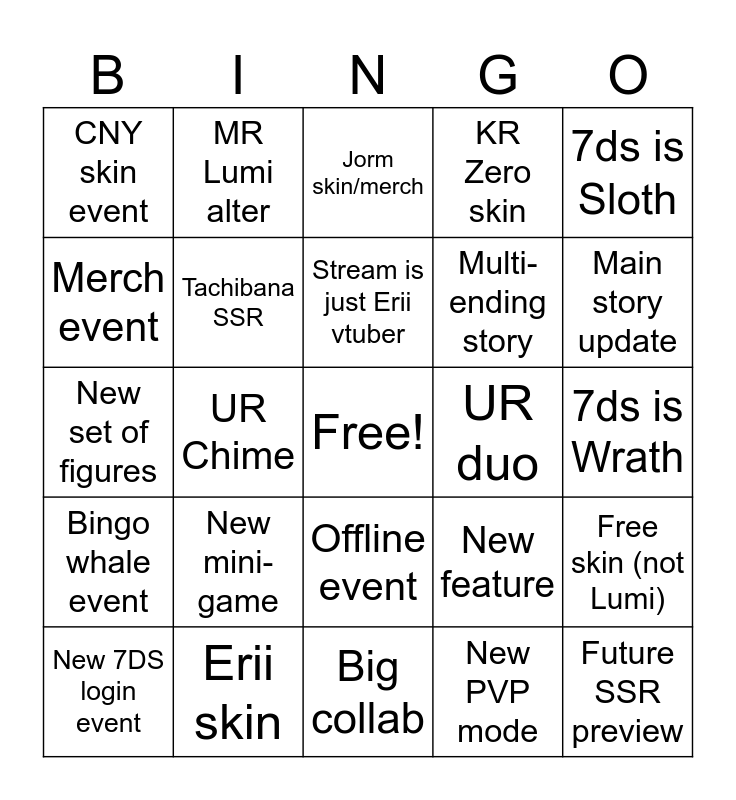 | B | I | N | G | O |
|---|---|---|---|---|
| CNY skin event | MR Lumi alter | Jorm skin/merch | KR Zero skin | 7ds is Sloth |
| Merch event | Tachibana SSR | Stream is just Erii vtuber | Multi-ending story | Main story update |
| New set of figures | UR Chime | Free! | UR duo | 7ds is Wrath |
| Bingo whale event | New mini-game | Offline event | New feature | Free skin (not Lumi) |
| New 7DS login event | Erii skin | Big collab | New PVP mode | Future SSR preview |